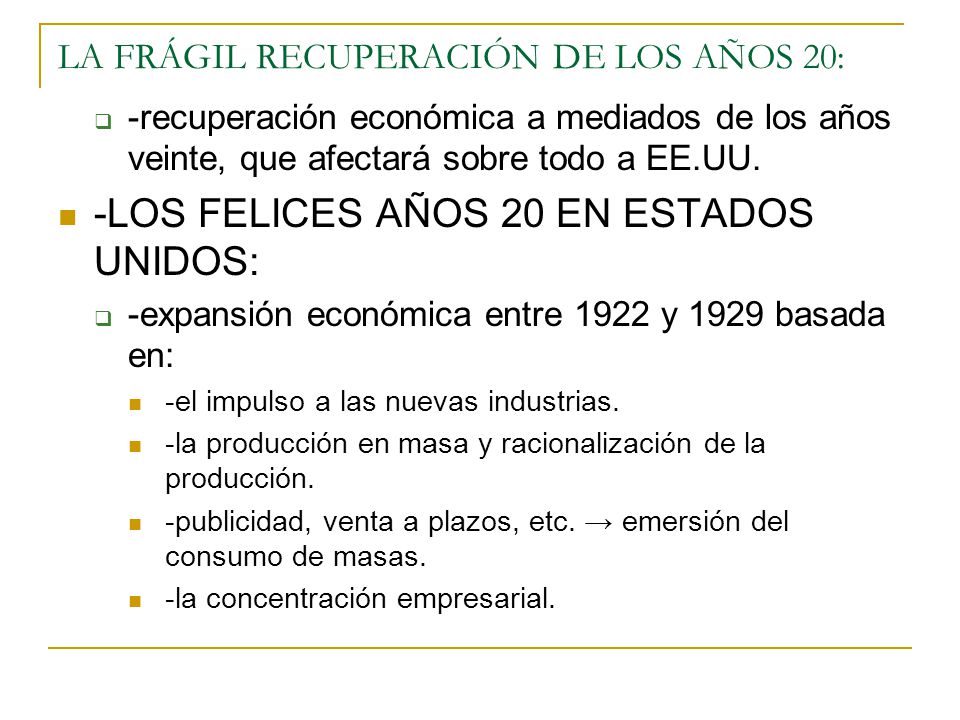 LA FRÁGIL RECUPERACIÓN DE LOS AÑOS 20:

-recuperación económica a mediados de los años veinte, que afectará sobre todo a EE.UU.

-LOS FELICES AÑOS 20 EN ESTADOS UNIDOS:

-expansión económica entre 1922 y 1929 basada en:

-el impulso a las nuevas industrias.

-la producción en masa y racionalización de la producción.

-publicidad, venta a plazos, etc. → emersión del consumo de masas.

-la concentración empresarial.